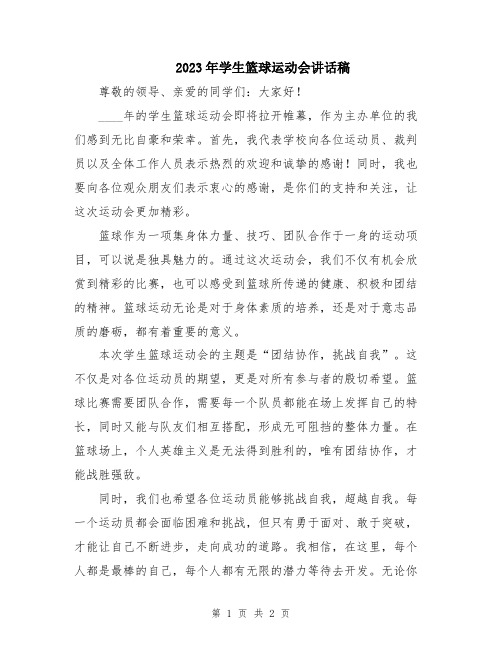 2023年学生篮球运动会讲话稿

尊敬的领导、亲爱的同学们：大家好！

____年的学生篮球运动会即将拉开帷幕，作为主办单位的我们感到无比自豪和荣幸。首先，我代表学校向各位运动员、裁判员以及全体工作人员表示热烈的欢迎和诚挚的感谢！同时，我也要向各位观众朋友们表示衷心的感谢，是你们的支持和关注，让这次运动会更加精彩。

篮球作为一项集身体力量、技巧、团队合作于一身的运动项目，可以说是独具魅力的。通过这次运动会，我们不仅有机会欣赏到精彩的比赛，也可以感受到篮球所传递的健康、积极和团结的精神。篮球运动无论是对于身体素质的培养，还是对于意志品质的磨砺，都有着重要的意义。

本次学生篮球运动会的主题是“团结协作，挑战自我”。这不仅是对各位运动员的期望，更是对所有参与者的殷切希望。篮球比赛需要团队合作，需要每一个队员都能在场上发挥自己的特长，同时又能与队友们相互搭配，形成无可阻挡的整体力量。在篮球场上，个人英雄主义是无法得到胜利的，唯有团结协作，才能战胜强敌。

同时，我们也希望各位运动员能够挑战自我，超越自我。每一个运动员都会面临困难和挑战，但只有勇于面对、敢于突破，才能让自己不断进步，走向成功的道路。我相信，在这里，每个人都是最棒的自己，每个人都有无限的潜力等待去开发。无论你

第 1 页 共 2 页